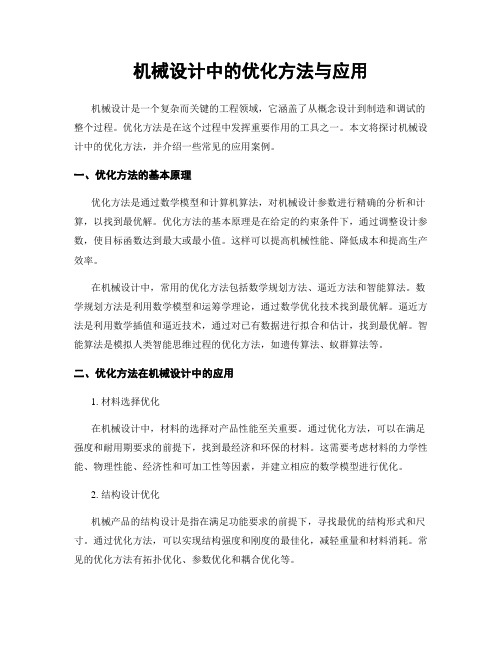 机械设计中的优化方法与应用

机械设计是一个复杂而关键的工程领域，它涵盖了从概念设计到制造和调试的整个过程。优化方法是在这个过程中发挥重要作用的工具之一。本文将探讨机械设计中的优化方法，并介绍一些常见的应用案例。

一、优化方法的基本原理

优化方法是通过数学模型和计算机算法，对机械设计参数进行精确的分析和计算，以找到最优解。优化方法的基本原理是在给定的约束条件下，通过调整设计参数，使目标函数达到最大或最小值。这样可以提高机械性能、降低成本和提高生产效率。

在机械设计中，常用的优化方法包括数学规划方法、逼近方法和智能算法。数学规划方法是利用数学模型和运筹学理论，通过数学优化技术找到最优解。逼近方法是利用数学插值和逼近技术，通过对已有数据进行拟合和估计，找到最优解。智能算法是模拟人类智能思维过程的优化方法，如遗传算法、蚁群算法等。

二、优化方法在机械设计中的应用

1. 材料选择优化

在机械设计中，材料的选择对产品性能至关重要。通过优化方法，可以在满足强度和耐用期要求的前提下，找到最经济和环保的材料。这需要考虑材料的力学性能、物理性能、经济性和可加工性等因素，并建立相应的数学模型进行优化。

2. 结构设计优化

机械产品的结构设计是指在满足功能要求的前提下，寻找最优的结构形式和尺寸。通过优化方法，可以实现结构强度和刚度的最佳化，减轻重量和材料消耗。常见的优化方法有拓扑优化、参数优化和耦合优化等。